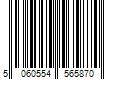 5 060554 565870